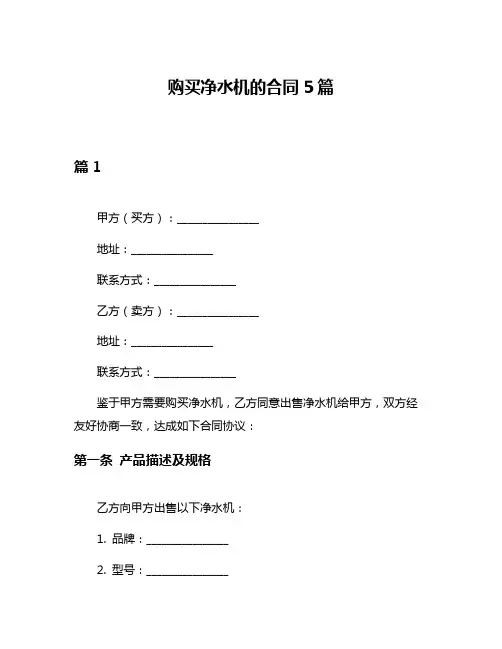 购买净水机的合同 5 篇

篇 1

甲方（买方）：______________

地址：______________

联系方式：______________

乙方（卖方）：______________

地址：______________

联系方式：______________

鉴于甲方需要购买净水机，乙方同意出售净水机给甲方，双方经友好协商一致，达成如下合同协议：

第一条 产品描述及规格

乙方向甲方出售以下净水机：

1. 品牌：______________

2. 型号：______________